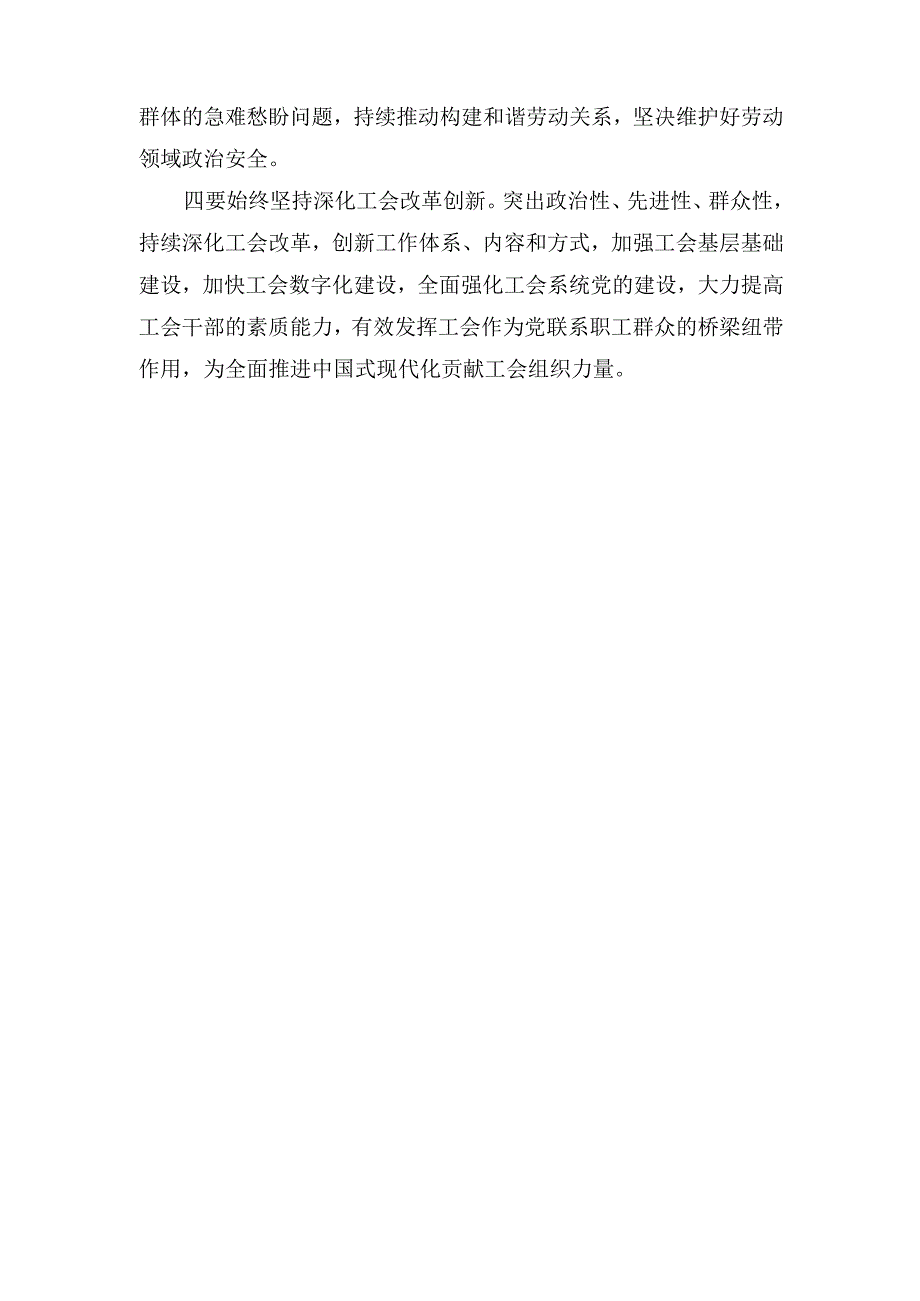 群体的急难愁盼问题，持续推动构建和谐劳动关系，坚决维护好劳动领域政治安全。

四要始终坚持深化工会改革创新。突出政治性、先进性、群众性，持续深化工会改革，创新工作体系、内容和方式，加强工会基层基础建设，加快工会数字化建设，全面强化工会系统党的建设，大力提高工会干部的素质能力，有效发挥工会作为党联系职工群众的桥梁纽带作用，为全面推进中国式现代化贡献工会组织力量。